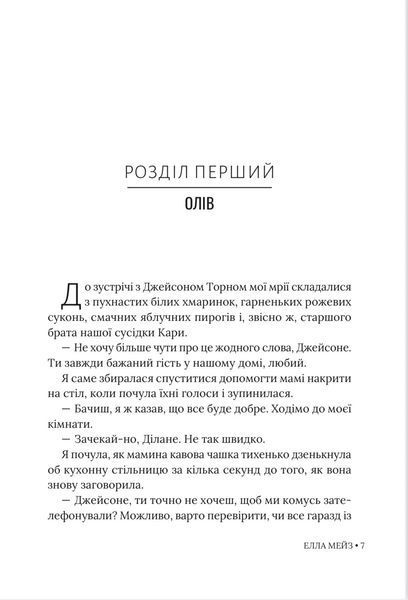 РОЗДІЛ ПЕРШИЙ

ОЛІВ

До зустрічі з Джейсоном Торном мої мрії складалися з пухнастих білих хмаринок, гарненьких рожевих суконь, смачних яблучних пирогів і, звісно ж, старшого брата нашої сусідки Кари.

— Не хочу більше чути про це жодного слова, Джейсоне. Ти завжди бажаний гість у нашому домі, любий.

Я саме збиралася спуститися допомогти мамі накрити на стіл, коли почула їхні голоси і зупинилася.

— Бачиш, я ж казав, що все буде добре. Ходімо до моєї кімнати.

— Зачекай-но, Ділане. Не так швидко.

Я почула, як мамина кавова чашка тихенько дзенькнула об кухонну стільницю за кілька секунд до того, як вона знову заговорила.

— Джейсоне, ти точно не хочеш, щоб ми комусь зателефонували? Можливо, варто перевірити, чи все гаразд із

ЕЛЛА МЕЙЗ • 7